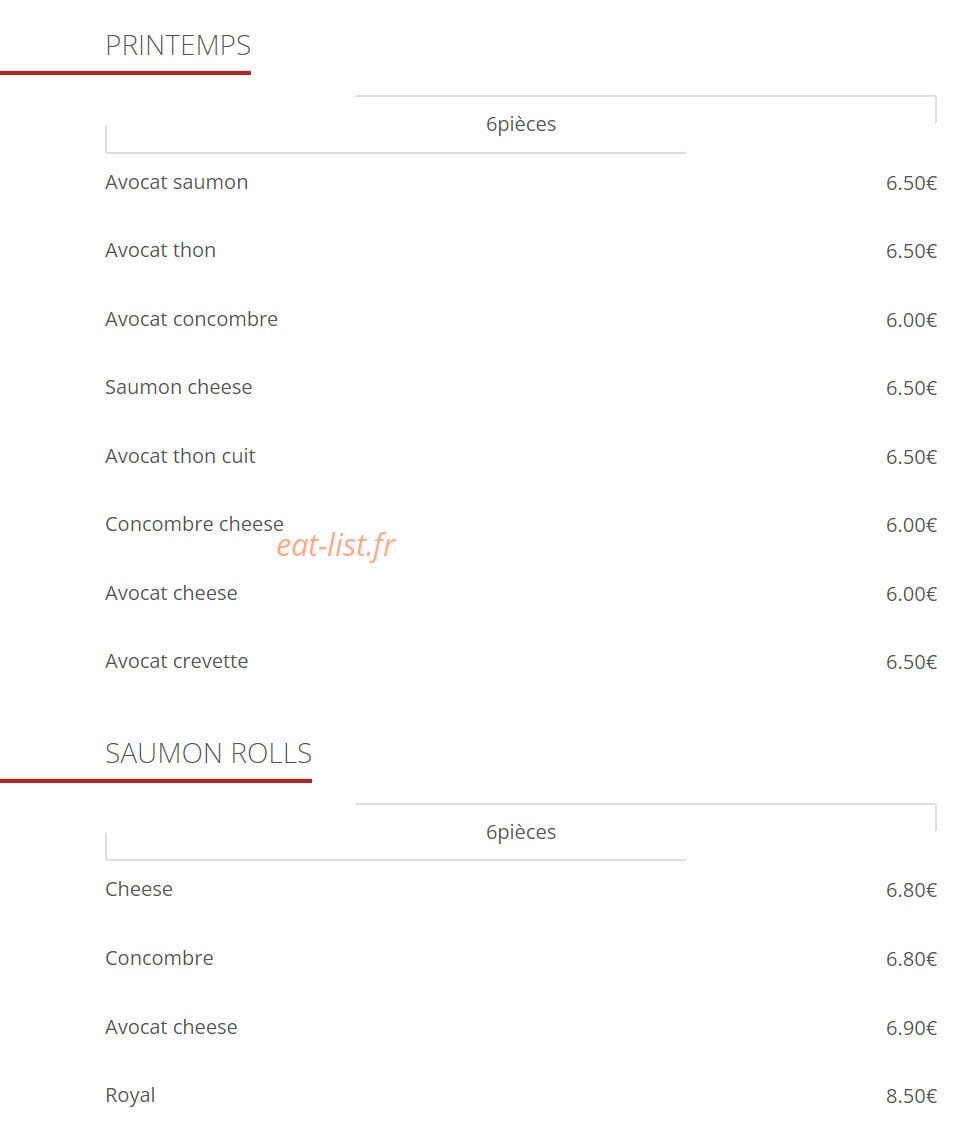 PRINTEMPS

6pièces

Avocat saumon 6.50€

Avocat thon 6.50€

Avocat concombre 6.00€

Saumon cheese 6.50€

Avocat thon cuit 6.50€

Concombre cheese 6.00€

eat-list.fr

Avocat cheese 6.00€

Avocat crevette 6.50€

SAUMON ROLLS

6pièces

Cheese 6.80€

Concombre 6.80€

Avocat cheese 6.90€

Royal 8.50€